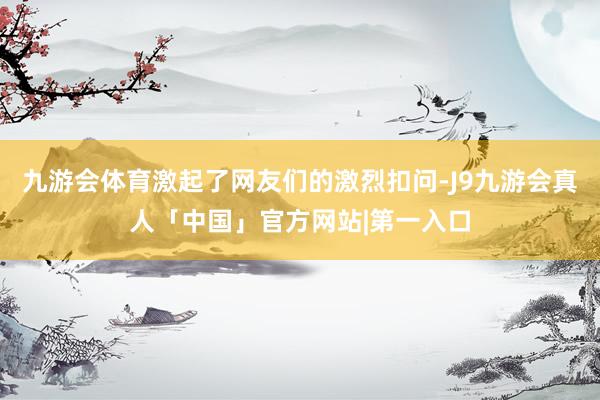 九游会体育激起了网友们的激烈扣问-J9九游会真人「中国」官方网站|第一入口